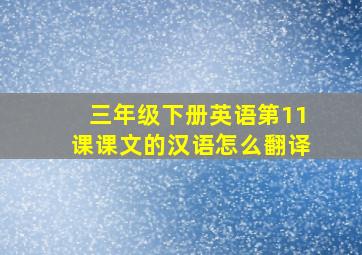 三年级下册英语第11课课文的汉语怎么翻译